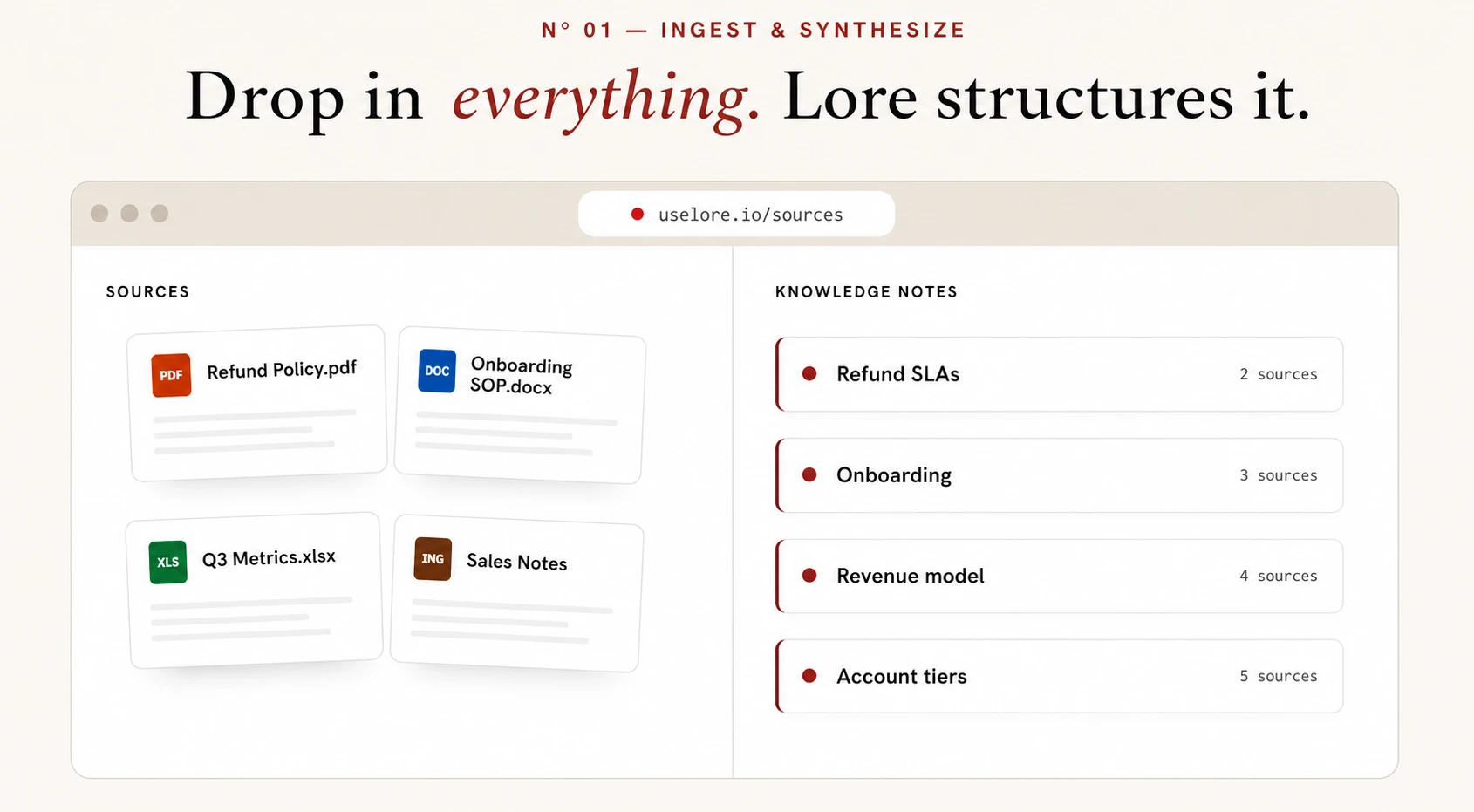 N° 01 — INGEST & SYNTHESIZE

Drop in everything. Lore structures it.

uselore.io/sources

SOURCES

PDF Refund Policy.pdf

DOC Onboarding SOP.docx

XLS Q3 Metrics.xlsx

ING Sales Notes

KNOWLEDGE NOTES

Refund SLAs 2 sources

Onboarding 3 sources

Revenue model 4 sources

Account tiers 5 sources